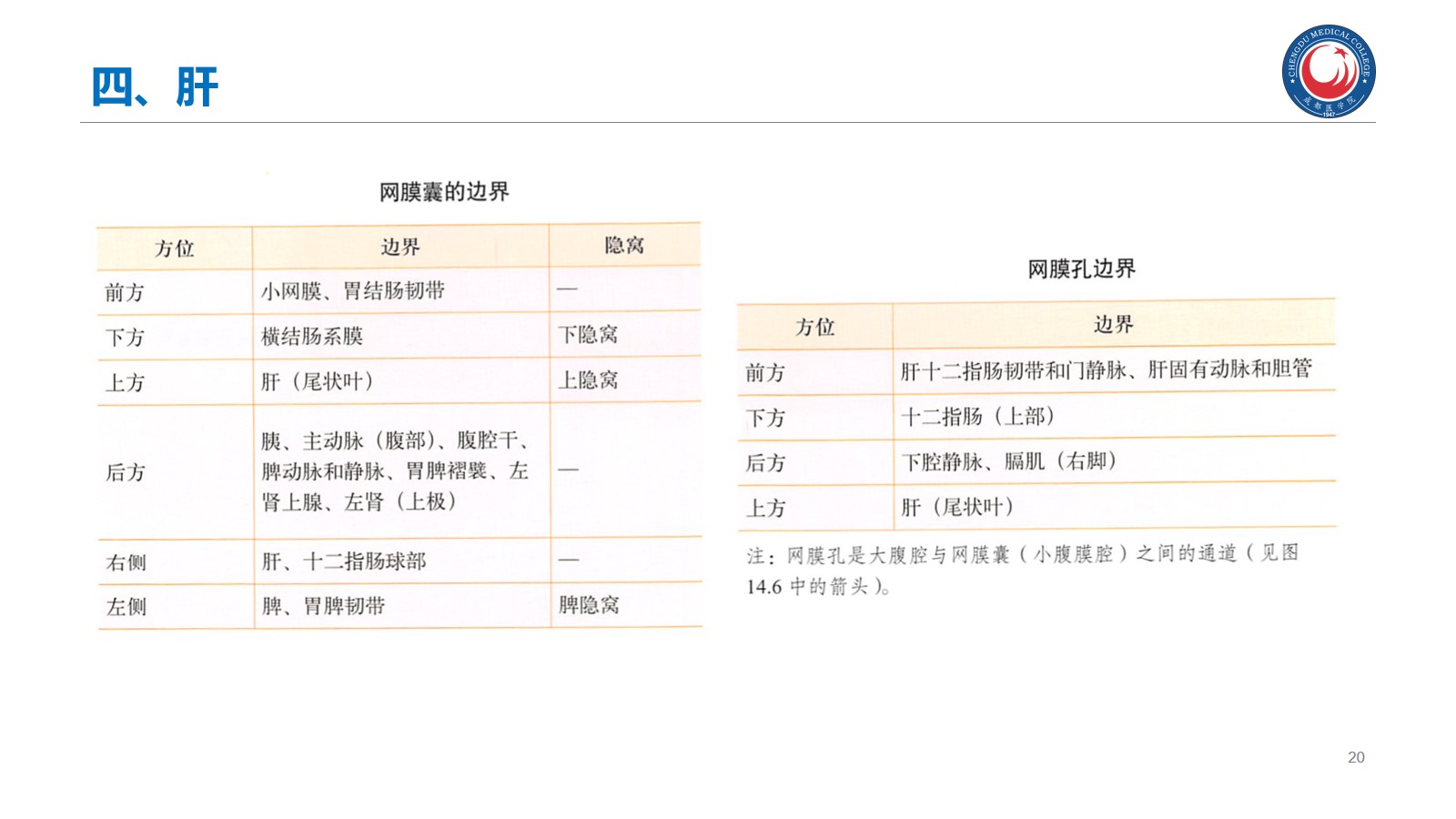 四、肝

网膜囊的边界

| 方位 | 边界 | 隐窝 |
|---|---|---|
| 前方 | 小网膜、胃结肠韧带 | — |
| 下方 | 横结肠系膜 | 下隐窝 |
| 上方 | 肝（尾状叶） | 上隐窝 |
| 后方 | 胰、主动脉（腹部）、腹腔干、脾动脉和静脉、胃脾褶襞、左肾上腺、左肾（上极） | — |
| 右侧 | 肝、十二指肠球部 | — |
| 左侧 | 脾、胃脾韧带 | 脾隐窝 |

网膜孔边界

| 方位 | 边界 |
|---|---|
| 前方 | 肝十二指肠韧带和门静脉、肝固有动脉和胆管 |
| 下方 | 十二指肠（上部） |
| 后方 | 下腔静脉、膈肌（右脚） |
| 上方 | 肝（尾状叶） |

注：网膜孔是大腹腔与网膜囊（小腹膜腔）之间的通道（见图14.6中的箭头）。

20